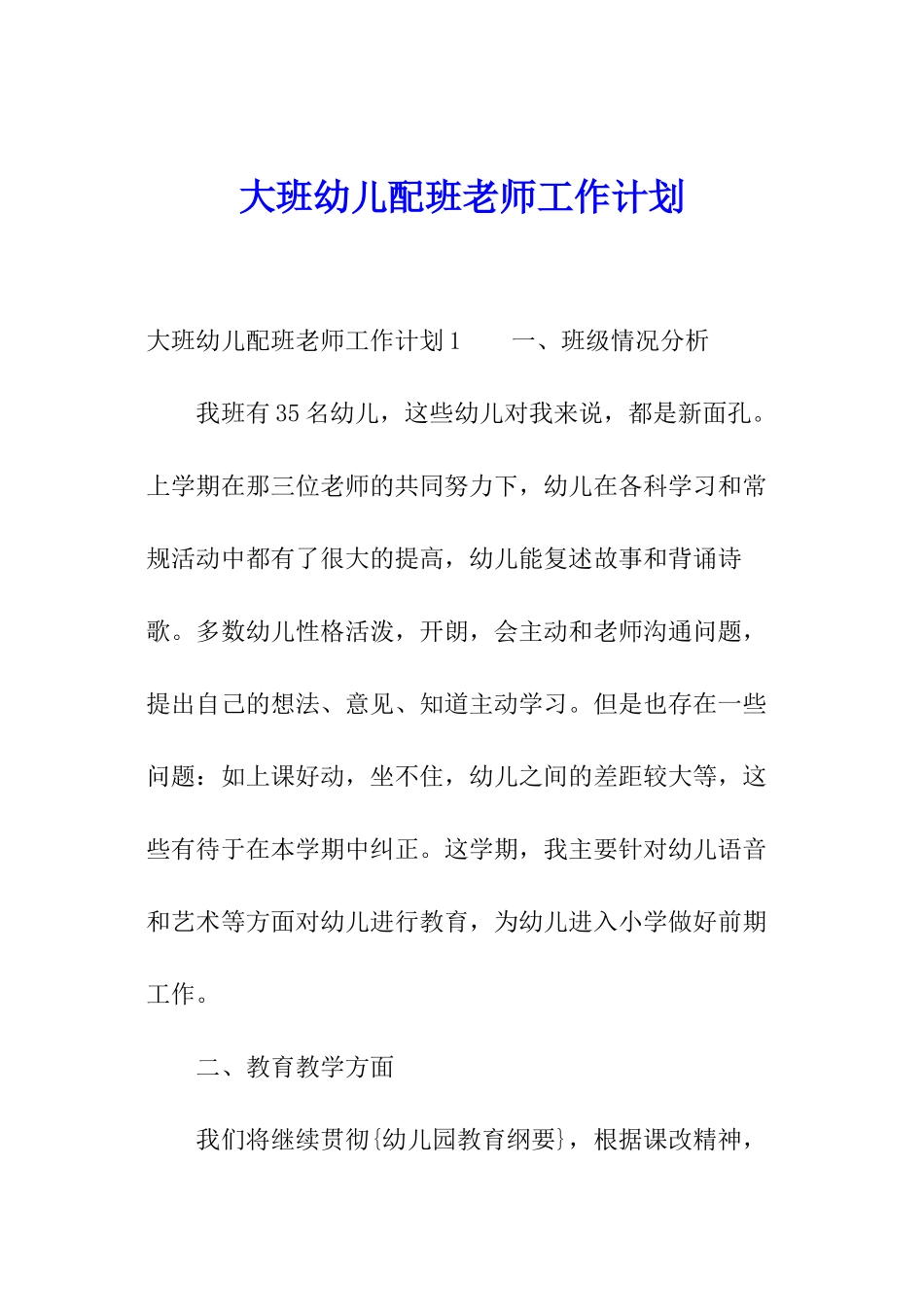 大班幼儿配班老师工作计划

大班幼儿配班老师工作计划1　　一、班级情况分析

我班有35名幼儿，这些幼儿对我来说，都是新面孔。上学期在那三位老师的共同努力下，幼儿在各科学习和常规活动中都有了很大的提高，幼儿能复述故事和背诵诗歌。多数幼儿性格活泼，开朗，会主动和老师沟通问题，提出自己的想法、意见、知道主动学习。但是也存在一些问题：如上课好动，坐不住，幼儿之间的差距较大等，这些有待于在本学期中纠正。这学期，我主要针对幼儿语音和艺术等方面对幼儿进行教育，为幼儿进入小学做好前期工作。

二、教育教学方面

我们将继续贯彻{幼儿园教育纲要}，根据课改精神，